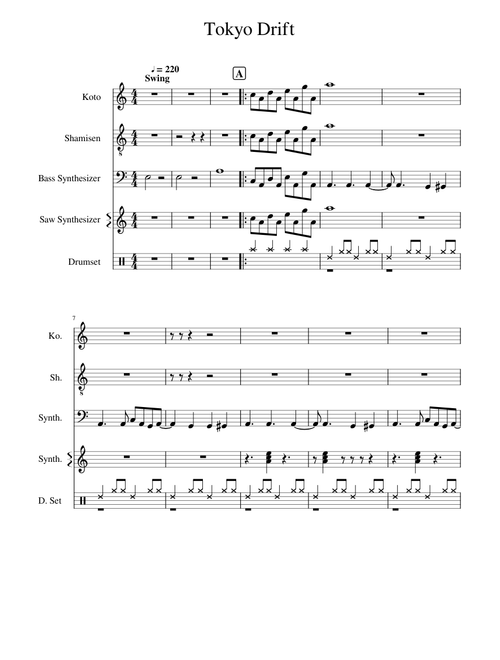 Tokyo Drift

♩= 220
Swing

A

Koto

Shamisen

Bass Synthesizer

Saw Synthesizer

Drumset

7

Ko.

Sh.

Synth.

Synth.

D. Set